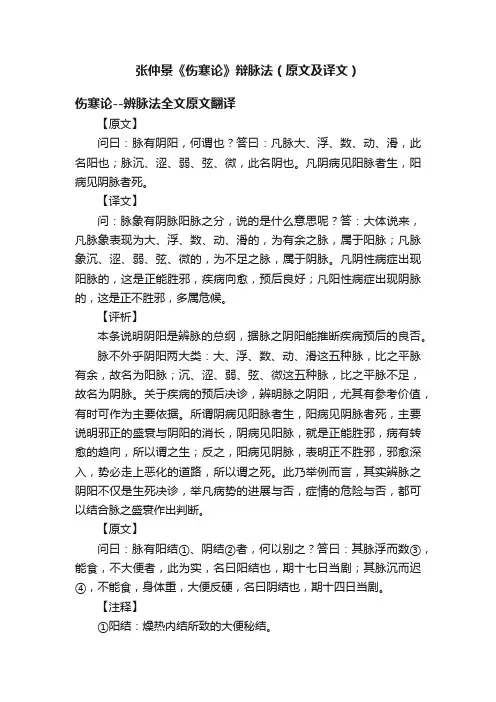 张仲景《伤寒论》辩脉法（原文及译文）

伤寒论--辨脉法全文原文翻译

【原文】

问曰：脉有阴阳，何谓也？答曰：凡脉大、浮、数、动、滑，此名阳也；脉沉、涩、弱、弦、微，此名阴也。凡阴病见阳脉者生，阳病见阴脉者死。

【译文】

问：脉象有阴脉阳脉之分，说的是什么意思呢？答：大体说来，凡脉象表现为大、浮、数、动、滑的，为有余之脉，属于阳脉；凡脉象沉、涩、弱、弦、微的，为不足之脉，属于阴脉。凡阴性病症出现阳脉的，这是正能胜邪，疾病向愈，预后良好；凡阳性病症出现阴脉的，这是正不胜邪，多属危候。

【评析】

本条说明阴阳是辨脉的总纲，据脉之阴阳能推断疾病预后的良否。

脉不外乎阴阳两大类：大、浮、数、动、滑这五种脉，比之平脉有余，故名为阳脉；沉、涩、弱、弦、微这五种脉，比之平脉不足，故名为阴脉。关于疾病的预后决诊，辨明脉之阴阳，尤其有参考价值，有时可作为主要依据。所谓阴病见阳脉者生，阳病见阴脉者死，主要说明邪正的盛衰与阴阳的消长，阴病见阳脉，就是正能胜邪，病有转愈的趋向，所以谓之生；反之，阳病见阴脉，表明正不胜邪，邪愈深入，势必走上恶化的道路，所以谓之死。此乃举例而言，其实辨脉之阴阳不仅是生死决诊，举凡病势的进展与否，症情的危险与否，都可以结合脉之盛衰作出判断。

【原文】

问曰：脉有阳结①、阴结②者，何以别之？答曰：其脉浮而数③，能食，不大便者，此为实，名曰阳结也，期十七日当剧；其脉沉而迟④，不能食，身体重，大便反硬，名曰阴结也，期十四日当剧。

【注释】

①阳结：燥热内结所致的大便秘结。